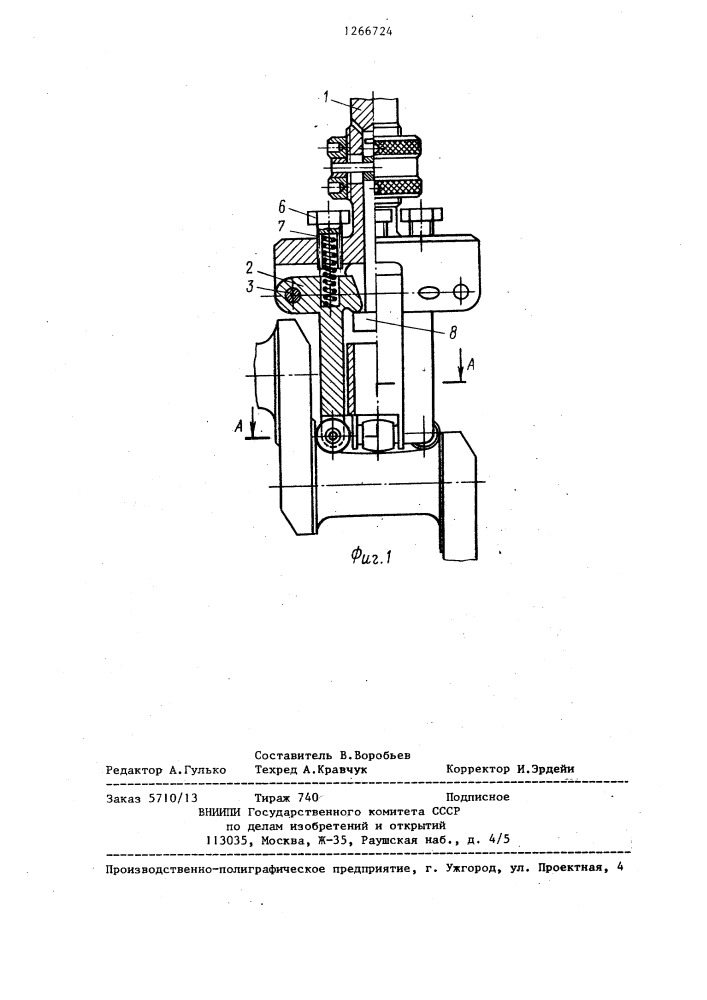 1266724

1

6

7

2

3

8

A

A

Фиг.1

Составитель В.Воробьев
Редактор А.Гулько Техред А.Кравчук Корректор И.Эрдейи

Заказ 5710/13 Тираж 740 Подписное
ВНИИПИ Государственного комитета СССР
по делам изобретений и открытий
113035, Москва, Ж-35, Раушская наб., д. 4/5

Производственно-полиграфическое предприятие, г. Ужгород, ул. Проектная, 4